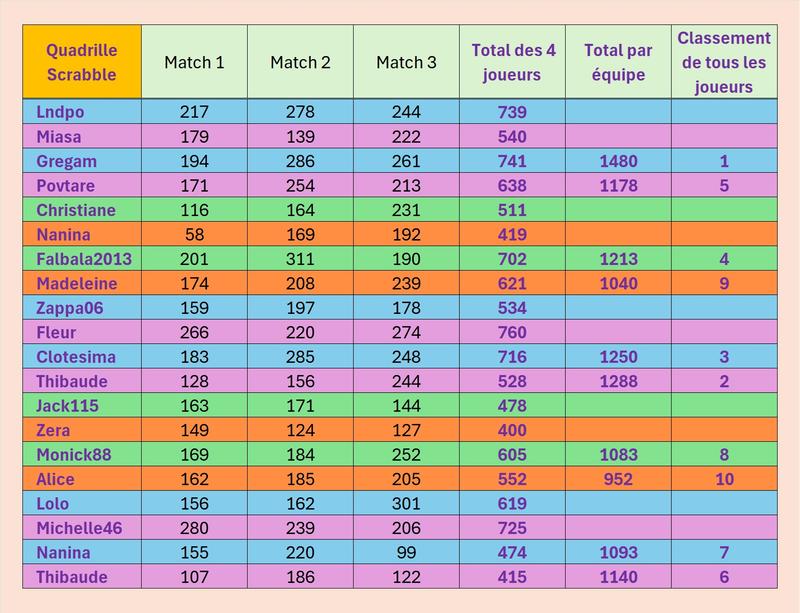 | Quadrille Scrabble | Match 1 | Match 2 | Match 3 | Total des 4 joueurs | Total par équipe | Classement de tous les joueurs |
|---|---|---|---|---|---|---|
| Lndpo | 217 | 278 | 244 | 739 | | |
| Miasa | 179 | 139 | 222 | 540 | | |
| Gregam | 194 | 286 | 261 | 741 | 1480 | 1 |
| Povtare | 171 | 254 | 213 | 638 | 1178 | 5 |
| Christiane | 116 | 164 | 231 | 511 | | |
| Nanina | 58 | 169 | 192 | 419 | | |
| Falbala2013 | 201 | 311 | 190 | 702 | 1213 | 4 |
| Madeleine | 174 | 208 | 239 | 621 | 1040 | 9 |
| Zappa06 | 159 | 197 | 178 | 534 | | |
| Fleur | 266 | 220 | 274 | 760 | | |
| Clotesima | 183 | 285 | 248 | 716 | 1250 | 3 |
| Thibaude | 128 | 156 | 244 | 528 | 1288 | 2 |
| Jack115 | 163 | 171 | 144 | 478 | | |
| Zera | 149 | 124 | 127 | 400 | | |
| Monick88 | 169 | 184 | 252 | 605 | 1083 | 8 |
| Alice | 162 | 185 | 205 | 552 | 952 | 10 |
| Lolo | 156 | 162 | 301 | 619 | | |
| Michelle46 | 280 | 239 | 206 | 725 | | |
| Nanina | 155 | 220 | 99 | 474 | 1093 | 7 |
| Thibaude | 107 | 186 | 122 | 415 | 1140 | 6 |